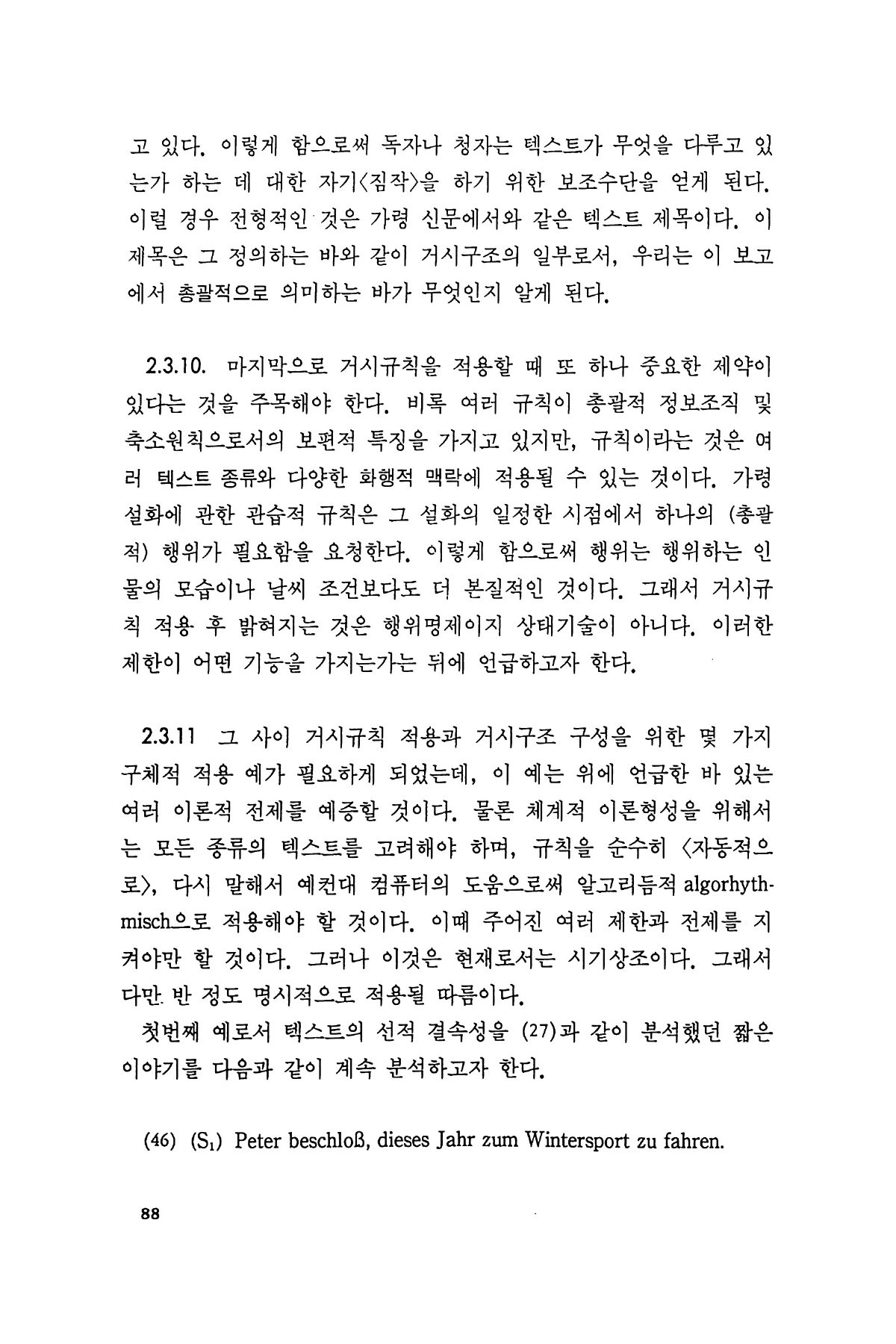 고 있다. 이렇게 함으로써 독자나 청자는 텍스트가 무엇을 다루고 있는가 하는 데 대한 자기〈짐작〉을 하기 위한 보조수단을 얻게 된다. 이럴 경우 전형적인 것은 가령 신문에서와 같은 텍스트 제목이다. 이 제목은 그 정의하는 바와 같이 거시구조의 일부로서, 우리는 이 보고에서 총괄적으로 의미하는 바가 무엇인지 알게 된다.

2.3.10. 마지막으로 거시규칙을 적용할 때 또 하나 중요한 제약이 있다는 것을 주목해야 한다. 비록 여러 규칙이 총괄적 정보조직 및 축소원칙으로서의 보편적 특징을 가지고 있지만, 규칙이라는 것은 여러 텍스트 종류와 다양한 화행적 맥락에 적용될 수 있는 것이다. 가령 설화에 관한 관습적 규칙은 그 설화의 일정한 시점에서 하나의 (총괄적) 행위가 필요함을 요청한다. 이렇게 함으로써 행위는 행위하는 인물의 모습이나 날씨 조건보다도 더 본질적인 것이다. 그래서 거시규칙 적용 후 밝혀지는 것은 행위명제이지 상태기술이 아니다. 이러한 제한이 어떤 기능을 가지는가는 뒤에 언급하고자 한다.

2.3.11 그 사이 거시규칙 적용과 거시구조 구성을 위한 몇 가지 구체적 적용 예가 필요하게 되었는데, 이 예는 위에 언급한 바 있는 여러 이론적 전제를 예증할 것이다. 물론 체계적 이론형성을 위해서는 모든 종류의 텍스트를 고려해야 하며, 규칙을 순수히 〈자동적으로〉, 다시 말해서 예컨대 컴퓨터의 도움으로써 알고리듬적 algorhythmisch으로 적용해야 할 것이다. 이때 주어진 여러 제한과 전제를 지켜야만 할 것이다. 그러나 이것은 현재로서는 시기상조이다. 그래서 다만 반 정도 명시적으로 적용될 따름이다.
첫번째 예로서 텍스트의 선적 결속성을 (27)과 같이 분석했던 짧은 이야기를 다음과 같이 계속 분석하고자 한다.

(46) ($S_1$) Peter beschloß, dieses Jahr zum Wintersport zu fahren.

88